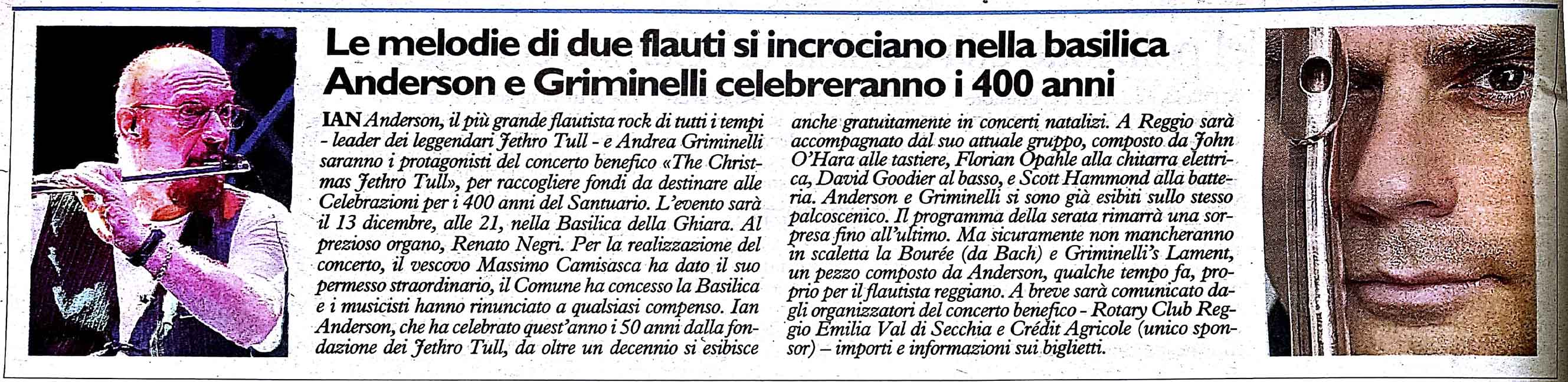 Le melodie di due flauti si incrociano nella basilica
Anderson e Griminelli celebreranno i 400 anni

IAN Anderson, il più grande flautista rock di tutti i tempi - leader dei leggendari Jethro Tull - e Andrea Griminelli saranno i protagonisti del concerto benefico «The Christmas Jethro Tull», per raccogliere fondi da destinare alle Celebrazioni per i 400 anni del Santuario. L'evento sarà il 13 dicembre, alle 21, nella Basilica della Ghiara. Al prezioso organo, Renato Negri. Per la realizzazione del concerto, il vescovo Massimo Camisasca ha dato il suo permesso straordinario, il Comune ha concesso la Basilica e i musicisti hanno rinunciato a qualsiasi compenso. Ian Anderson, che ha celebrato quest'anno i 50 anni dalla fondazione dei Jethro Tull, da oltre un decennio si esibisce anche gratuitamente in concerti natalizi. A Reggio sarà accompagnato dal suo attuale gruppo, composto da John O'Hara alle tastiere, Florian Opahle alla chitarra elettrica, David Goodier al basso, e Scott Hammond alla batteria. Anderson e Griminelli si sono già esibiti sullo stesso palcoscenico. Il programma della serata rimarrà una sorpresa fino all'ultimo. Ma sicuramente non mancheranno in scaletta la Bourée (da Bach) e Griminelli's Lament, un pezzo composto da Anderson, qualche tempo fa, proprio per il flautista reggiano. A breve sarà comunicato dagli organizzatori del concerto benefico - Rotary Club Reggio Emilia Val di Secchia e Crédit Agricole (unico sponsor) – importi e informazioni sui biglietti.